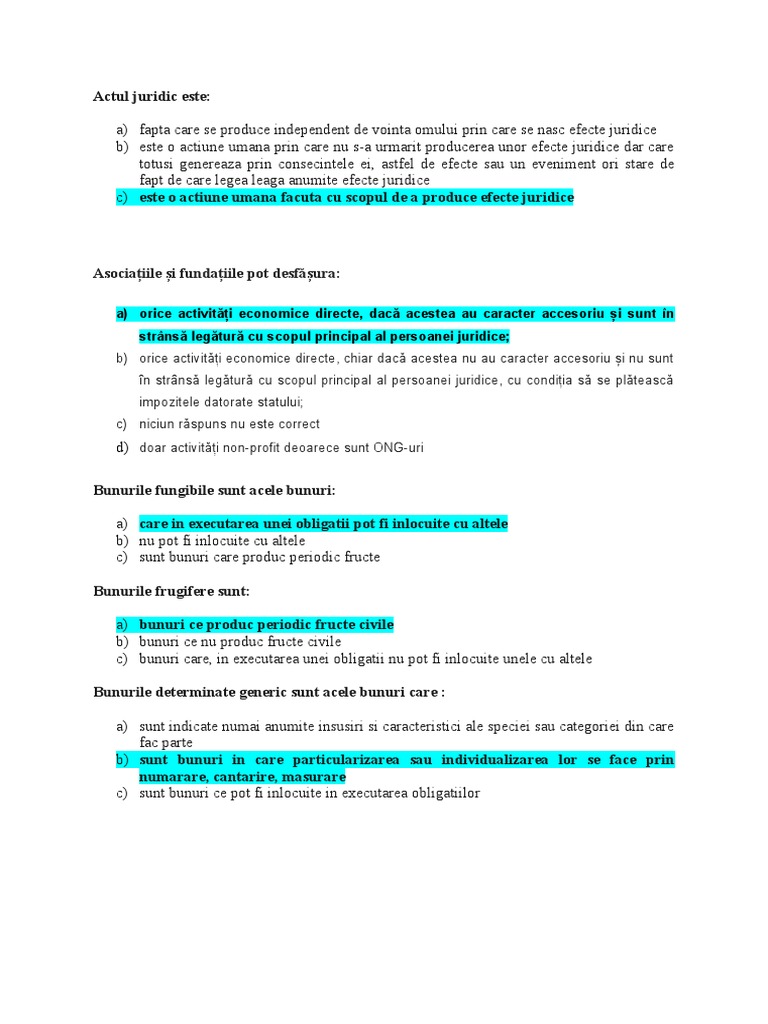 Actul juridic este:

a) fapta care se produce independent de vointa omului prin care se nasc efecte juridice
b) este o actiune umana prin care nu s-a urmarit producerea unor efecte juridice dar care totusi genereaza prin consecintele ei, astfel de efecte sau un eveniment ori stare de fapt de care legea leaga anumite efecte juridice
c) este o actiune umana facuta cu scopul de a produce efecte juridice

Asociațiile și fundațiile pot desfășura:

a) orice activități economice directe, dacă acestea au caracter accesoriu și sunt în strânsă legătură cu scopul principal al persoanei juridice;
b) orice activități economice directe, chiar dacă acestea nu au caracter accesoriu și nu sunt în strânsă legătură cu scopul principal al persoanei juridice, cu condiția să se plătească impozitele datorate statului;
c) niciun răspuns nu este correct
d) doar activități non-profit deoarece sunt ONG-uri

Bunurile fungibile sunt acele bunuri:

a) care in executarea unei obligatii pot fi inlocuite cu altele
b) nu pot fi inlocuite cu altele
c) sunt bunuri care produc periodic fructe

Bunurile frugifere sunt:

a) bunuri ce produc periodic fructe civile
b) bunuri ce nu produc fructe civile
c) bunuri care, in executarea unei obligatii nu pot fi inlocuite unele cu altele

Bunurile determinate generic sunt acele bunuri care :

a) sunt indicate numai anumite insusiri si caracteristici ale speciei sau categoriei din care fac parte
b) sunt bunuri in care particularizarea sau individualizarea lor se face prin numarare, cantarire, masurare
c) sunt bunuri ce pot fi inlocuite in executarea obligatiilor